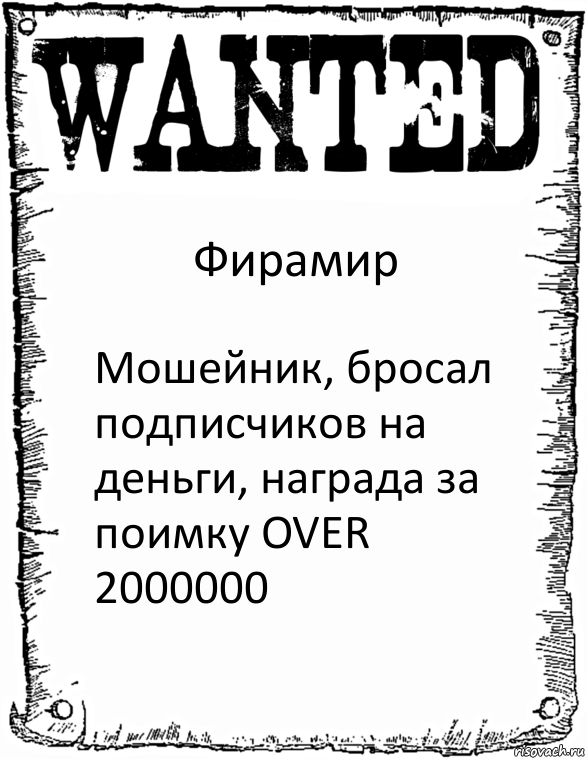 WANTED

Фирамир

Мошейник, бросал подписчиков на деньги, награда за поимку OVER 2000000

risovach.ru